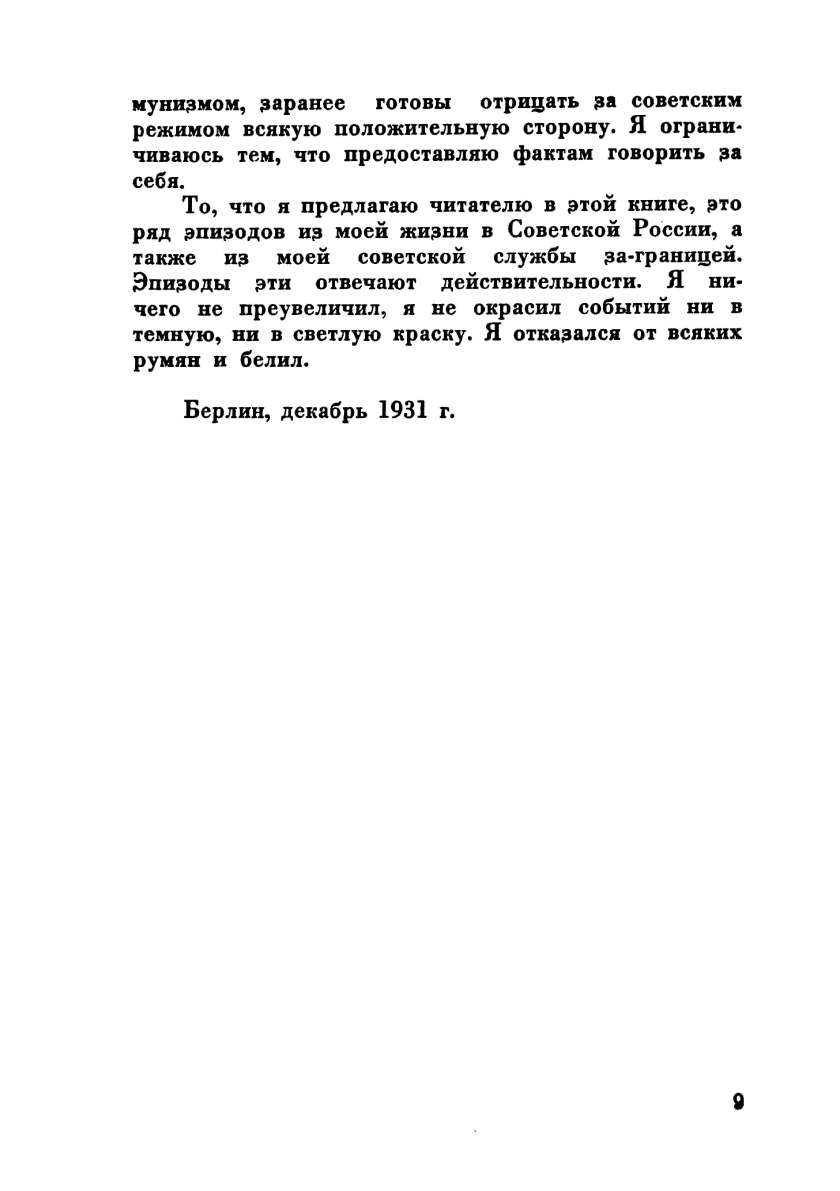 мунизмом, заранее готовы отрицать за советским режимом всякую положительную сторону. Я ограничиваюсь тем, что предоставляю фактам говорить за себя.

То, что я предлагаю читателю в этой книге, это ряд эпизодов из моей жизни в Советской России, а также из моей советской службы за-границей. Эпизоды эти отвечают действительности. Я ничего не преувеличил, я не окрасил событий ни в темную, ни в светлую краску. Я отказался от всяких румян и белил.

Берлин, декабрь 1931 г.

9